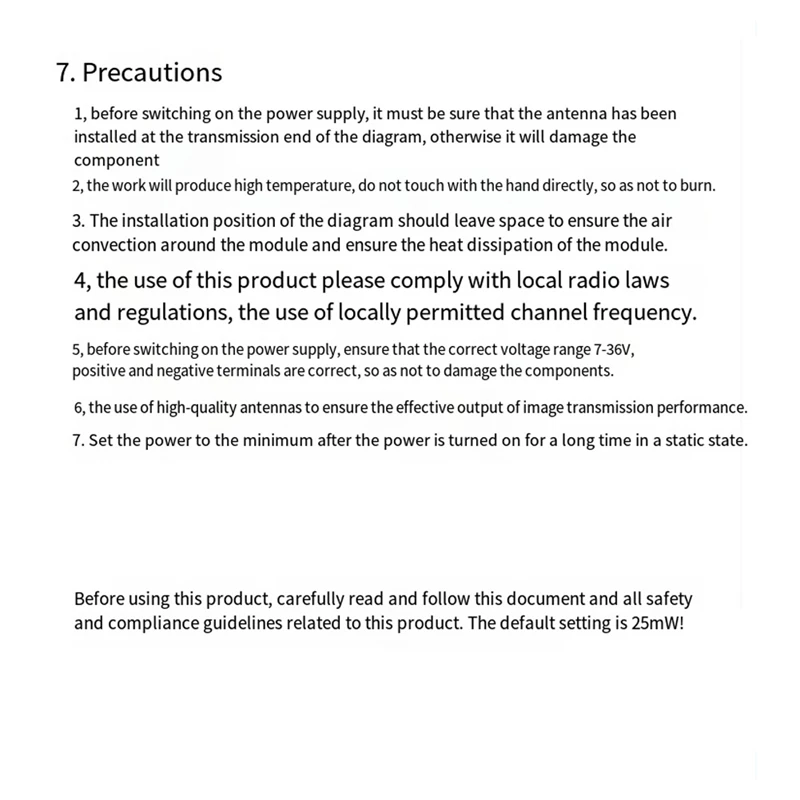 7. Precautions

1, before switching on the power supply, it must be sure that the antenna has been installed at the transmission end of the diagram, otherwise it will damage the component

2, the work will produce high temperature, do not touch with the hand directly, so as not to burn.

3. The installation position of the diagram should leave space to ensure the air convection around the module and ensure the heat dissipation of the module.

4, the use of this product please comply with local radio laws and regulations, the use of locally permitted channel frequency.

5, before switching on the power supply, ensure that the correct voltage range 7-36V, positive and negative terminals are correct, so as not to damage the components.

6, the use of high-quality antennas to ensure the effective output of image transmission performance.

7. Set the power to the minimum after the power is turned on for a long time in a static state.

Before using this product, carefully read and follow this document and all safety and compliance guidelines related to this product. The default setting is 25mW!